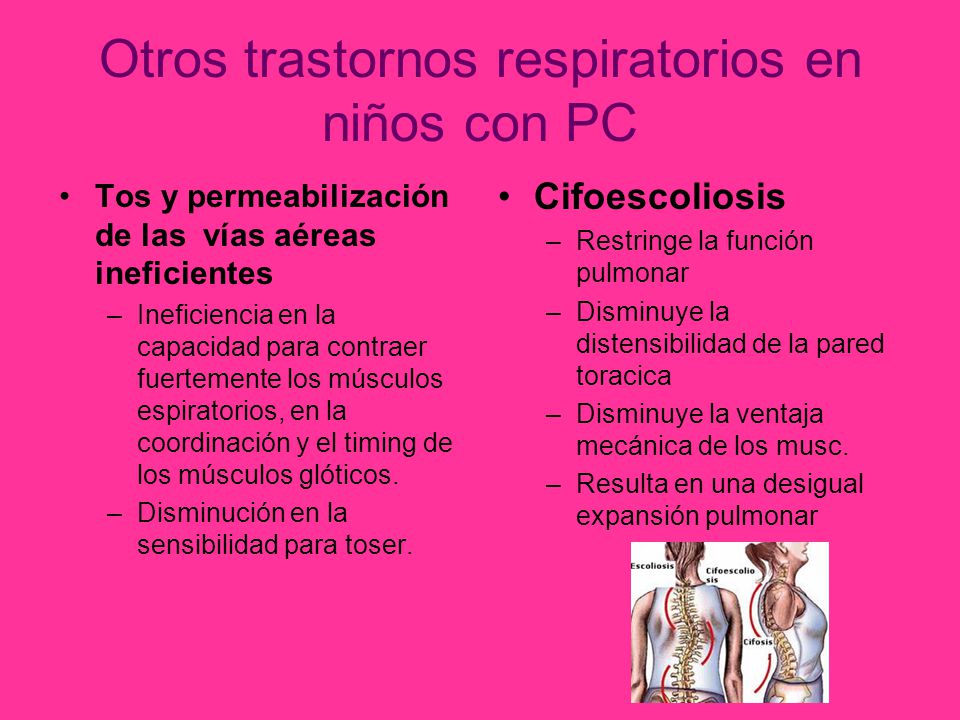 Otros trastornos respiratorios en niños con PC

• Tos y permeabilización de las vías aéreas ineficientes
– Ineficiencia en la capacidad para contraer fuertemente los músculos espiratorios, en la coordinación y el timing de los músculos glóticos.
– Disminución en la sensibilidad para toser.

• Cifoescoliosis
– Restringe la función pulmonar
– Disminuye la distensibilidad de la pared toracica
– Disminuye la ventaja mecánica de los musc.
– Resulta en una desigual expansión pulmonar

Escoliosis
Cifoescoliosis
Cifosis